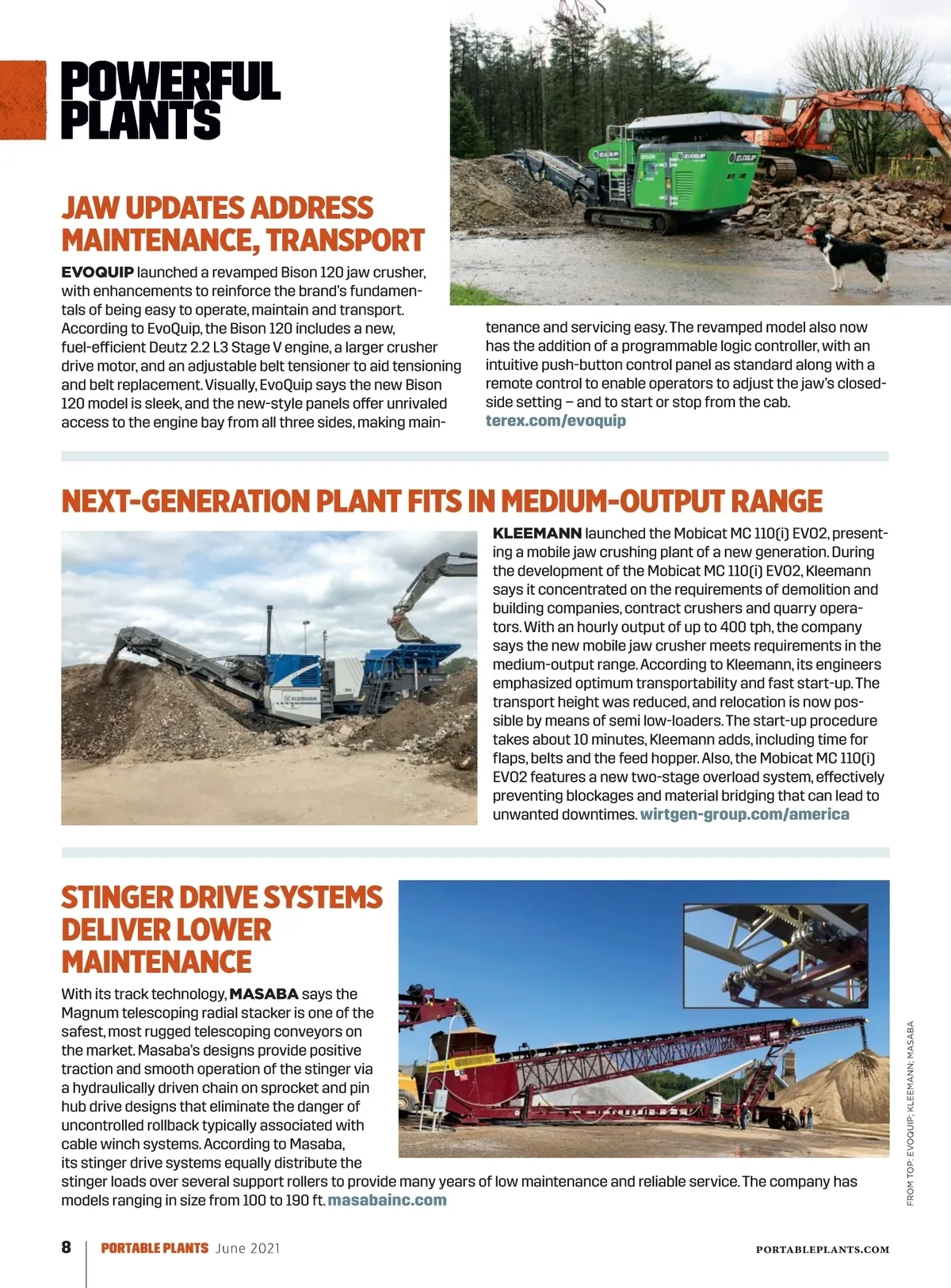 POWERFUL PLANTS

JAW UPDATES ADDRESS MAINTENANCE, TRANSPORT

EVOQUIP launched a revamped Bison 120 jaw crusher, with enhancements to reinforce the brand's fundamentals of being easy to operate, maintain and transport. According to EvoQuip, the Bison 120 includes a new, fuel-efficient Deutz 2.2 L3 Stage V engine, a larger crusher drive motor, and an adjustable belt tensioner to aid tensioning and belt replacement. Visually, EvoQuip says the new Bison 120 model is sleek, and the new-style panels offer unrivaled access to the engine bay from all three sides, making maintenance and servicing easy. The revamped model also now has the addition of a programmable logic controller, with an intuitive push-button control panel as standard along with a remote control to enable operators to adjust the jaw's closed-side setting – and to start or stop from the cab. terex.com/evoquip

NEXT-GENERATION PLANT FITS IN MEDIUM-OUTPUT RANGE

KLEEMANN launched the Mobicat MC 110(i) EVO2, presenting a mobile jaw crushing plant of a new generation. During the development of the Mobicat MC 110(i) EVO2, Kleemann says it concentrated on the requirements of demolition and building companies, contract crushers and quarry operators. With an hourly output of up to 400 tph, the company says the new mobile jaw crusher meets requirements in the medium-output range. According to Kleemann, its engineers emphasized optimum transportability and fast start-up. The transport height was reduced, and relocation is now possible by means of semi low-loaders. The start-up procedure takes about 10 minutes, Kleemann adds, including time for flaps, belts and the feed hopper. Also, the Mobicat MC 110(i) EVO2 features a new two-stage overload system, effectively preventing blockages and material bridging that can lead to unwanted downtimes. wirtgen-group.com/america

STINGER DRIVE SYSTEMS DELIVER LOWER MAINTENANCE

With its track technology, MASABA says the Magnum telescoping radial stacker is one of the safest, most rugged telescoping conveyors on the market. Masaba's designs provide positive traction and smooth operation of the stinger via a hydraulically driven chain on sprocket and pin hub drive designs that eliminate the danger of uncontrolled rollback typically associated with cable winch systems. According to Masaba, its stinger drive systems equally distribute the stinger loads over several support rollers to provide many years of low maintenance and reliable service. The company has models ranging in size from 100 to 190 ft. masabainc.com

FROM TOP: EVOQUIP; KLEEMANN; MASABA

8 PORTABLE PLANTS June 2021 PORTABLEPLANTS.COM